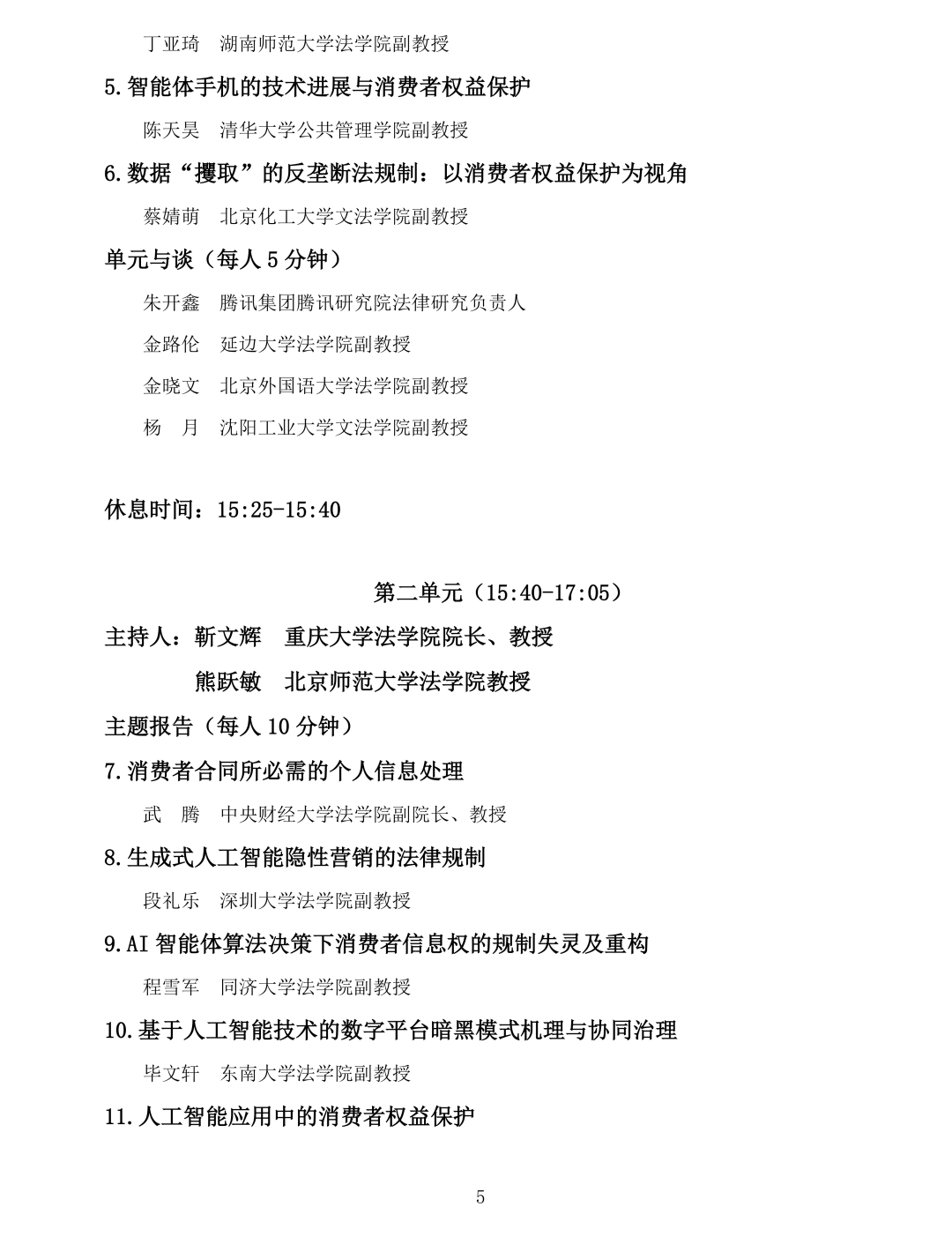 丁亚琦　湖南师范大学法学院副教授

5.智能体手机的技术进展与消费者权益保护

陈天昊　清华大学公共管理学院副教授

6.数据“攫取”的反垄断法规制：以消费者权益保护为视角

蔡婧萌　北京化工大学文法学院副教授

单元与谈（每人 5 分钟）

朱开鑫　腾讯集团腾讯研究院法律研究负责人

金路伦　延边大学法学院副教授

金晓文　北京外国语大学法学院副教授

杨　月　沈阳工业大学文法学院副教授

休息时间：15:25-15:40

第二单元（15:40-17:05）

主持人：靳文辉　重庆大学法学院院长、教授

熊跃敏　北京师范大学法学院教授

主题报告（每人 10 分钟）

7.消费者合同所必需的个人信息处理

武　腾　中央财经大学法学院副院长、教授

8.生成式人工智能隐性营销的法律规制

段礼乐　深圳大学法学院副教授

9.AI 智能体算法决策下消费者信息权的规制失灵及重构

程雪军　同济大学法学院副教授

10.基于人工智能技术的数字平台暗黑模式机理与协同治理

毕文轩　东南大学法学院副教授

11.人工智能应用中的消费者权益保护

5